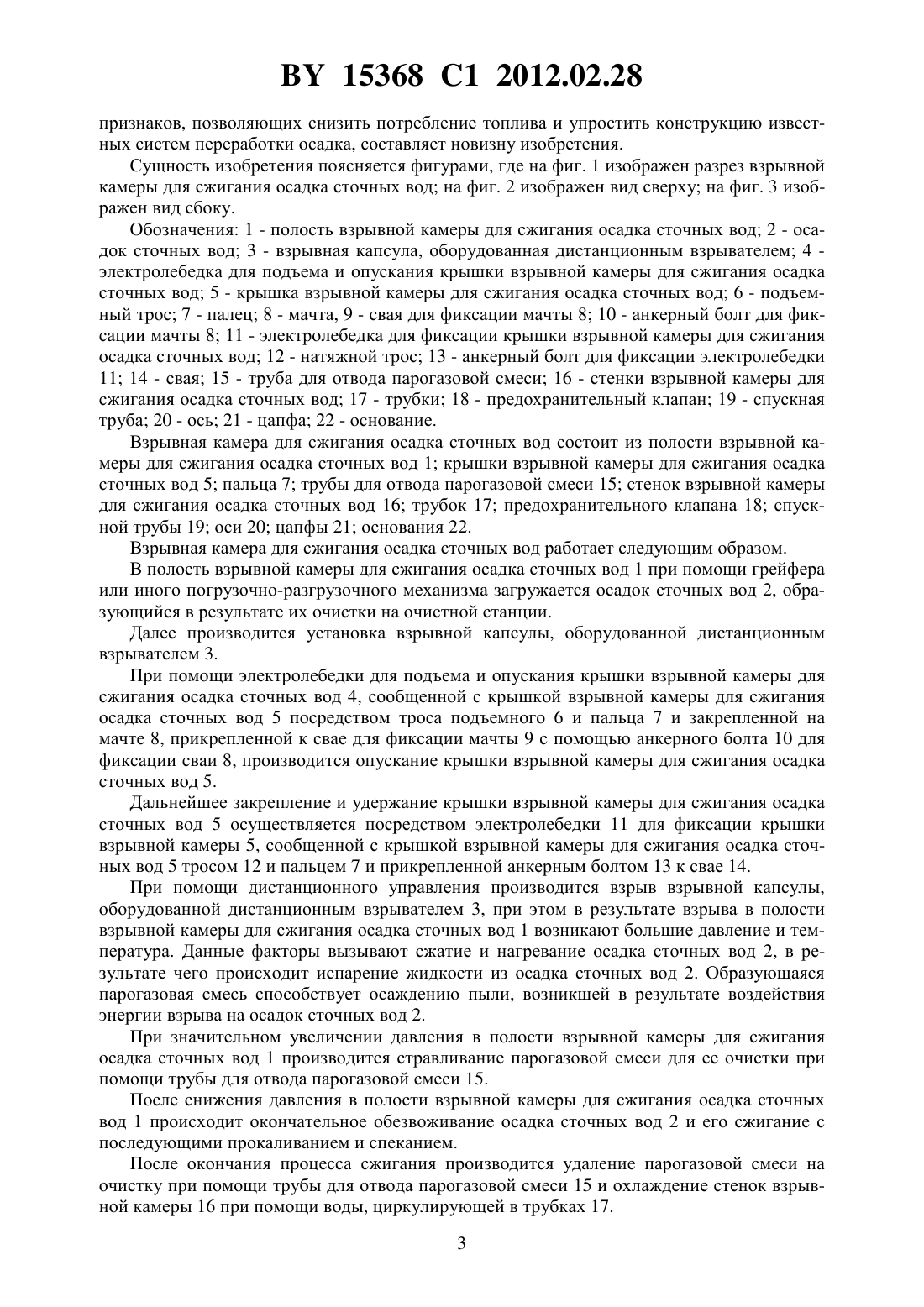 BY 15368 C1 2012.02.28

признаков, позволяющих снизить потребление топлива и упростить конструкцию известных систем переработки осадка, составляет новизну изобретения.

Сущность изобретения поясняется фигурами, где на фиг. 1 изображен разрез взрывной камеры для сжигания осадка сточных вод; на фиг. 2 изображен вид сверху; на фиг. 3 изображен вид сбоку.

Обозначения: 1 - полость взрывной камеры для сжигания осадка сточных вод; 2 - осадок сточных вод; 3 - взрывная капсула, оборудованная дистанционным взрывателем; 4 - электролебедка для подъема и опускания крышки взрывной камеры для сжигания осадка сточных вод; 5 - крышка взрывной камеры для сжигания осадка сточных вод; 6 - подъемный трос; 7 - палец; 8 - мачта, 9 - свая для фиксации мачты 8; 10 - анкерный болт для фиксации мачты 8; 11 - электролебедка для фиксации крышки взрывной камеры для сжигания осадка сточных вод; 12 - натяжной трос; 13 - анкерный болт для фиксации электролебедки 11; 14 - свая; 15 - труба для отвода парогазовой смеси; 16 - стенки взрывной камеры для сжигания осадка сточных вод; 17 - трубки; 18 - предохранительный клапан; 19 - спускная труба; 20 - ось; 21 - цапфа; 22 - основание.

Взрывная камера для сжигания осадка сточных вод состоит из полости взрывной камеры для сжигания осадка сточных вод 1; крышки взрывной камеры для сжигания осадка сточных вод 5; пальца 7; трубы для отвода парогазовой смеси 15; стенок взрывной камеры для сжигания осадка сточных вод 16; трубок 17; предохранительного клапана 18; спускной трубы 19; оси 20; цапфы 21; основания 22.

Взрывная камера для сжигания осадка сточных вод работает следующим образом.

В полость взрывной камеры для сжигания осадка сточных вод 1 при помощи грейфера или иного погрузочно-разгрузочного механизма загружается осадок сточных вод 2, образующийся в результате их очистки на очистной станции.

Далее производится установка взрывной капсулы, оборудованной дистанционным взрывателем 3.

При помощи электролебедки для подъема и опускания крышки взрывной камеры для сжигания осадка сточных вод 4, сообщенной с крышкой взрывной камеры для сжигания осадка сточных вод 5 посредством троса подъемного 6 и пальца 7 и закрепленной на мачте 8, прикрепленной к свае для фиксации мачты 9 с помощью анкерного болта 10 для фиксации сваи 8, производится опускание крышки взрывной камеры для сжигания осадка сточных вод 5.

Дальнейшее закрепление и удержание крышки взрывной камеры для сжигания осадка сточных вод 5 осуществляется посредством электролебедки 11 для фиксации крышки взрывной камеры 5, сообщенной с крышкой взрывной камеры для сжигания осадка сточных вод 5 тросом 12 и пальцем 7 и прикрепленной анкерным болтом 13 к свае 14.

При помощи дистанционного управления производится взрыв взрывной капсулы, оборудованной дистанционным взрывателем 3, при этом в результате взрыва в полости взрывной камеры для сжигания осадка сточных вод 1 возникают большие давление и температура. Данные факторы вызывают сжатие и нагревание осадка сточных вод 2, в результате чего происходит испарение жидкости из осадка сточных вод 2. Образующаяся парогазовая смесь способствует осаждению пыли, возникшей в результате воздействия энергии взрыва на осадок сточных вод 2.

При значительном увеличении давления в полости взрывной камеры для сжигания осадка сточных вод 1 производится стравливание парогазовой смеси для ее очистки при помощи трубы для отвода парогазовой смеси 15.

После снижения давления в полости взрывной камеры для сжигания осадка сточных вод 1 происходит окончательное обезвоживание осадка сточных вод 2 и его сжигание с последующими прокаливанием и спеканием.

После окончания процесса сжигания производится удаление парогазовой смеси на очистку при помощи трубы для отвода парогазовой смеси 15 и охлаждение стенок взрывной камеры 16 при помощи воды, циркулирующей в трубках 17.

3